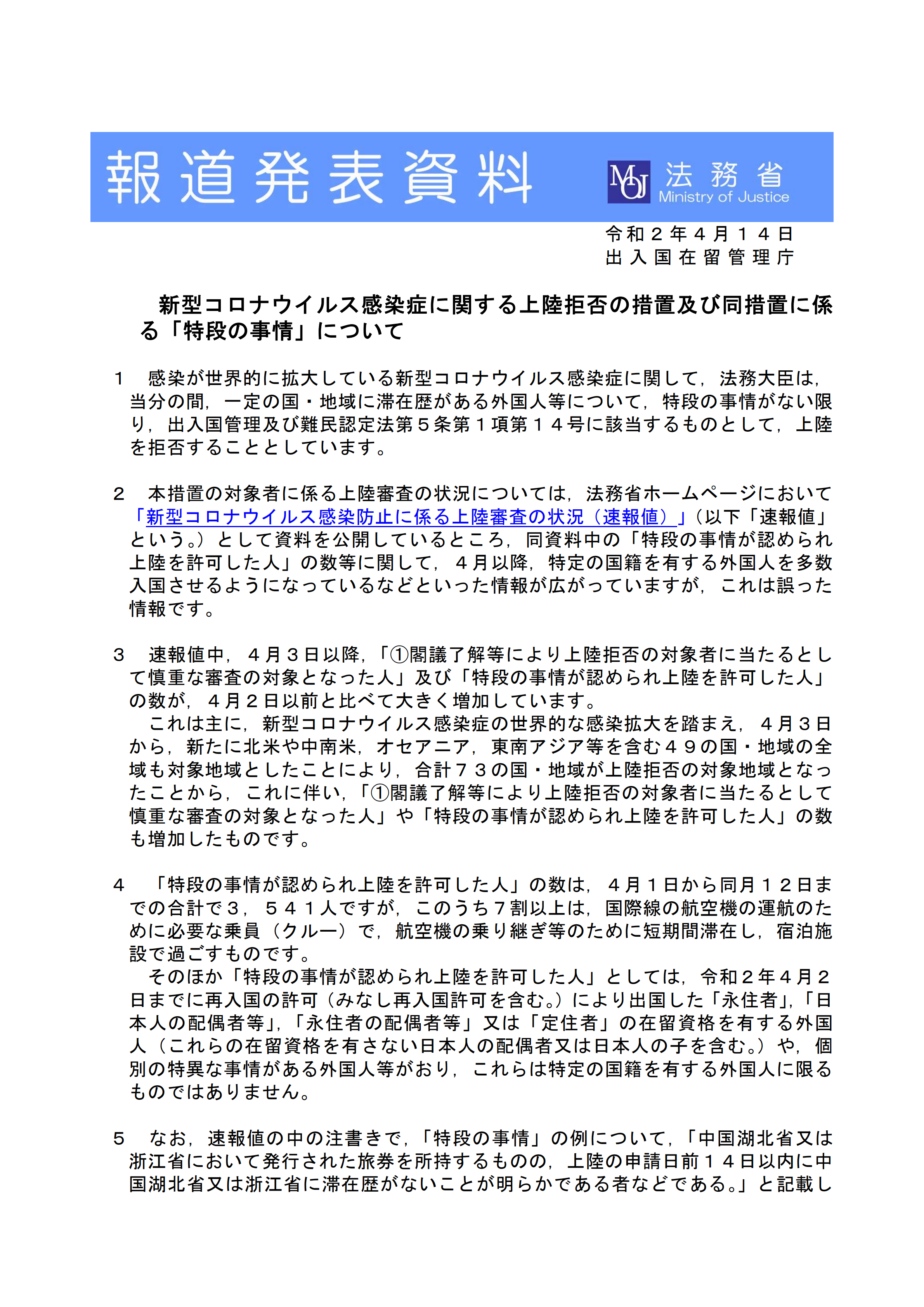 報道発表資料

MOJ 法務省 Ministry of Justice

令和２年４月１４日
出入国在留管理庁

新型コロナウイルス感染症に関する上陸拒否の措置及び同措置に係る「特段の事情」について

１　感染が世界的に拡大している新型コロナウイルス感染症に関して，法務大臣は，当分の間，一定の国・地域に滞在歴がある外国人等について，特段の事情がない限り，出入国管理及び難民認定法第５条第１項第１４号に該当するものとして，上陸を拒否することとしています。

２　本措置の対象者に係る上陸審査の状況については，法務省ホームページにおいて「新型コロナウイルス感染防止に係る上陸審査の状況（速報値）」（以下「速報値」という。）として資料を公開しているところ，同資料中の「特段の事情が認められ上陸を許可した人」の数等に関して，４月以降，特定の国籍を有する外国人を多数入国させるようになっているなどといった情報が広がっていますが，これは誤った情報です。

３　速報値中，４月３日以降，「①閣議了解等により上陸拒否の対象者に当たるとして慎重な審査の対象となった人」及び「特段の事情が認められ上陸を許可した人」の数が，４月２日以前と比べて大きく増加しています。
　これは主に，新型コロナウイルス感染症の世界的な感染拡大を踏まえ，４月３日から，新たに北米や中南米，オセアニア，東南アジア等を含む４９の国・地域の全域も対象地域としたことにより，合計７３の国・地域が上陸拒否の対象地域となったことから，これに伴い，「①閣議了解等により上陸拒否の対象者に当たるとして慎重な審査の対象となった人」や「特段の事情が認められ上陸を許可した人」の数も増加したものです。

４　「特段の事情が認められ上陸を許可した人」の数は，４月１日から同月１２日までの合計で３，５４１人ですが，このうち７割以上は，国際線の航空機の運航のために必要な乗員（クルー）で，航空機の乗り継ぎ等のために短期間滞在し，宿泊施設で過ごすものです。
　そのほか「特段の事情が認められ上陸を許可した人」としては，令和２年４月２日までに再入国の許可（みなし再入国許可を含む。）により出国した「永住者」,「日本人の配偶者等」,「永住者の配偶者等」又は「定住者」の在留資格を有する外国人（これらの在留資格を有さない日本人の配偶者又は日本人の子を含む。）や，個別の特異な事情がある外国人等がおり，これらは特定の国籍を有する外国人に限るものではありません。

５　なお，速報値の中の注書きで，「特段の事情」の例について，「中国湖北省又は浙江省において発行された旅券を所持するものの，上陸の申請日前１４日以内に中国湖北省又は浙江省に滞在歴がないことが明らかである者などである。」と記載し